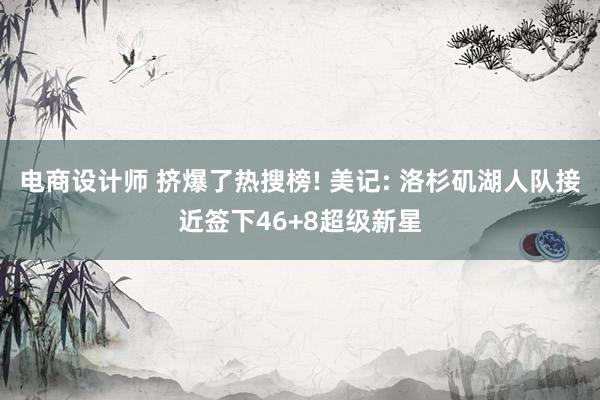 电商设计师 挤爆了热搜榜! 美记: 洛杉矶湖人队接近签下46+8超级新星